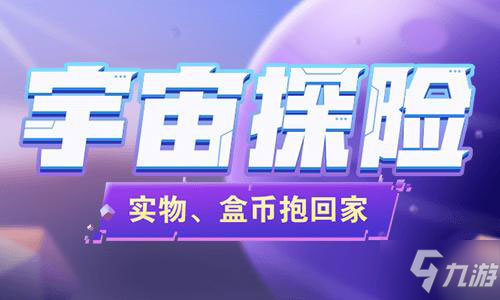 宇宙探险

实物、盒币抱回家

九游